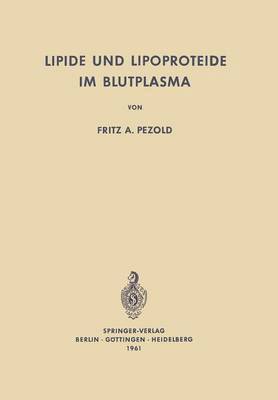 LIPIDE UND LIPOPROTEIDE IM BLUTPLASMA

VON

FRITZ A. PEZOLD

SPRINGER-VERLAG
BERLIN · GÖTTINGEN · HEIDELBERG
1961